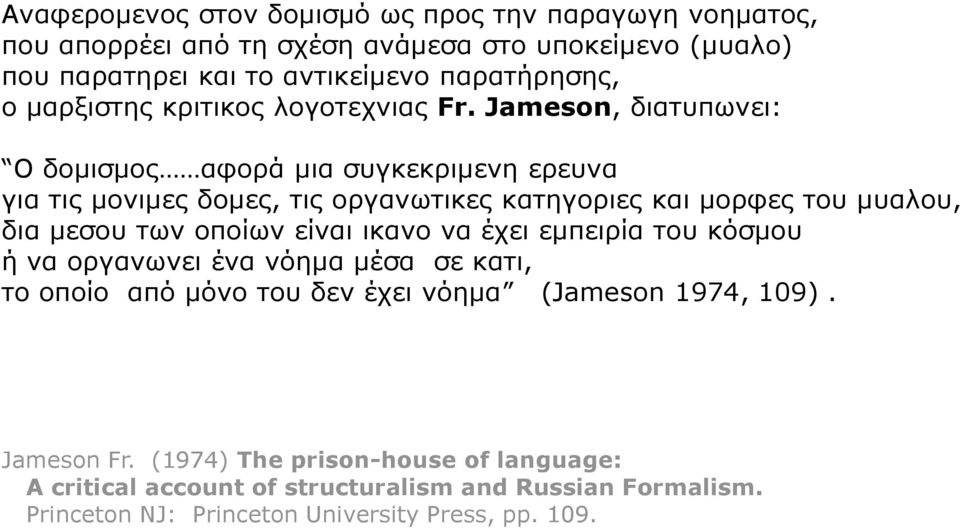 Αναφερομενος στον δομισμό ως προς την παραγωγη νοηματος, που απορρέει από τη σχέση ανάμεσα στο υποκείμενο (μυαλο) που παρατηρει και το αντικείμενο παρατήρησης, ο μαρξιστης κριτικος λογοτεχνιας Fr. Jameson, διατυπωνει:

“Ο δομισμος……αφορά μια συγκεκριμενη ερευνα για τις μονιμες δομες, τις οργανωτικες κατηγοριες και μορφες του μυαλου, δια μεσου των οποίων είναι ικανο να έχει εμπειρία του κόσμου ή να οργανωνει ένα νόημα μέσα σε κατι, το οποίο από μόνο του δεν έχει νόημα” (Jameson 1974, 109) .

Jameson Fr. (1974) The prison-house of language: A critical account of structuralism and Russian Formalism. Princeton NJ: Princeton University Press, pp. 109.